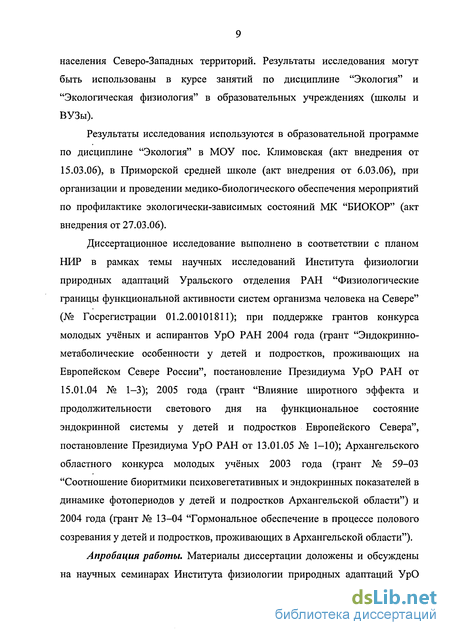 9

населения Северо-Западных территорий. Результаты исследования могут быть использованы в курсе занятий по дисциплине “Экология” и “Экологическая физиология” в образовательных учреждениях (школы и ВУЗы).

Результаты исследования используются в образовательной программе по дисциплине “Экология” в МОУ пос. Климовская (акт внедрения от 15.03.06), в Приморской средней школе (акт внедрения от 6.03.06), при организации и проведении медико-биологического обеспечения мероприятий по профилактике экологически-зависимых состояний МК “БИОКОР” (акт внедрения от 27.03.06).

Диссертационное исследование выполнено в соответствии с планом НИР в рамках темы научных исследований Института физиологии природных адаптаций Уральского отделения РАН “Физиологические границы функциональной активности систем организма человека на Севере” (№ Госрегистрации 01.2.00101811); при поддержке грантов конкурса молодых учёных и аспирантов УрО РАН 2004 года (грант “Эндокринно-метаболические особенности у детей и подростков, проживающих на Европейском Севере России”, постановление Президиума УрО РАН от 15.01.04 № 1–3); 2005 года (грант “Влияние широтного эффекта и продолжительности светового дня на функциональное состояние эндокринной системы у детей и подростков Европейского Севера”, постановление Президиума УрО РАН от 13.01.05 № 1–10); Архангельского областного конкурса молодых учёных 2003 года (грант № 59–03 “Соотношение биоритмики психовегетативных и эндокринных показателей в динамике фотопериодов у детей и подростков Архангельской области”) и 2004 года (грант № 13–04 “Гормональное обеспечение в процессе полового созревания у детей и подростков, проживающих в Архангельской области”).

Апробация работы. Материалы диссертации доложены и обсуждены на научных семинарах Института физиологии природных адаптаций УрО

dsLib.net
библиотека диссертаций